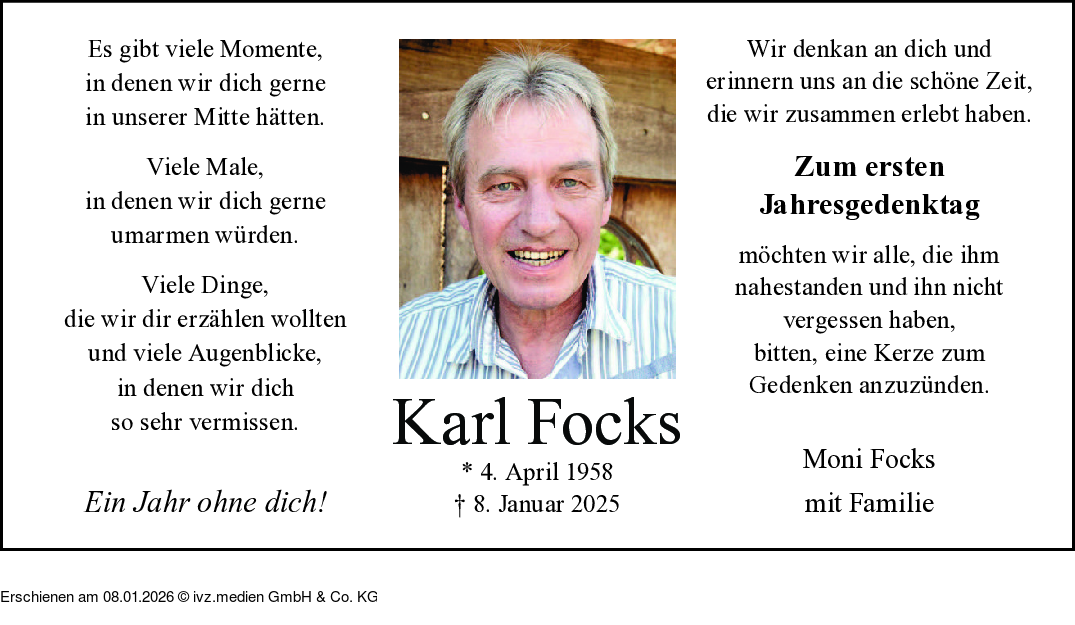 Es gibt viele Momente,
in denen wir dich gerne
in unserer Mitte hätten.

Viele Male,
in denen wir dich gerne
umarmen würden.

Viele Dinge,
die wir dir erzählen wollten
und viele Augenblicke,
in denen wir dich
so sehr vermissen.

Ein Jahr ohne dich!

Karl Focks

* 4. April 1958
† 8. Januar 2025

Wir denkan an dich und
erinnern uns an die schöne Zeit,
die wir zusammen erlebt haben.

Zum ersten
Jahresgedenktag

möchten wir alle, die ihm
nahestanden und ihn nicht
vergessen haben,
bitten, eine Kerze zum
Gedenken anzuzünden.

Moni Focks
mit Familie

Erschienen am 08.01.2026 © ivz.medien GmbH & Co. KG